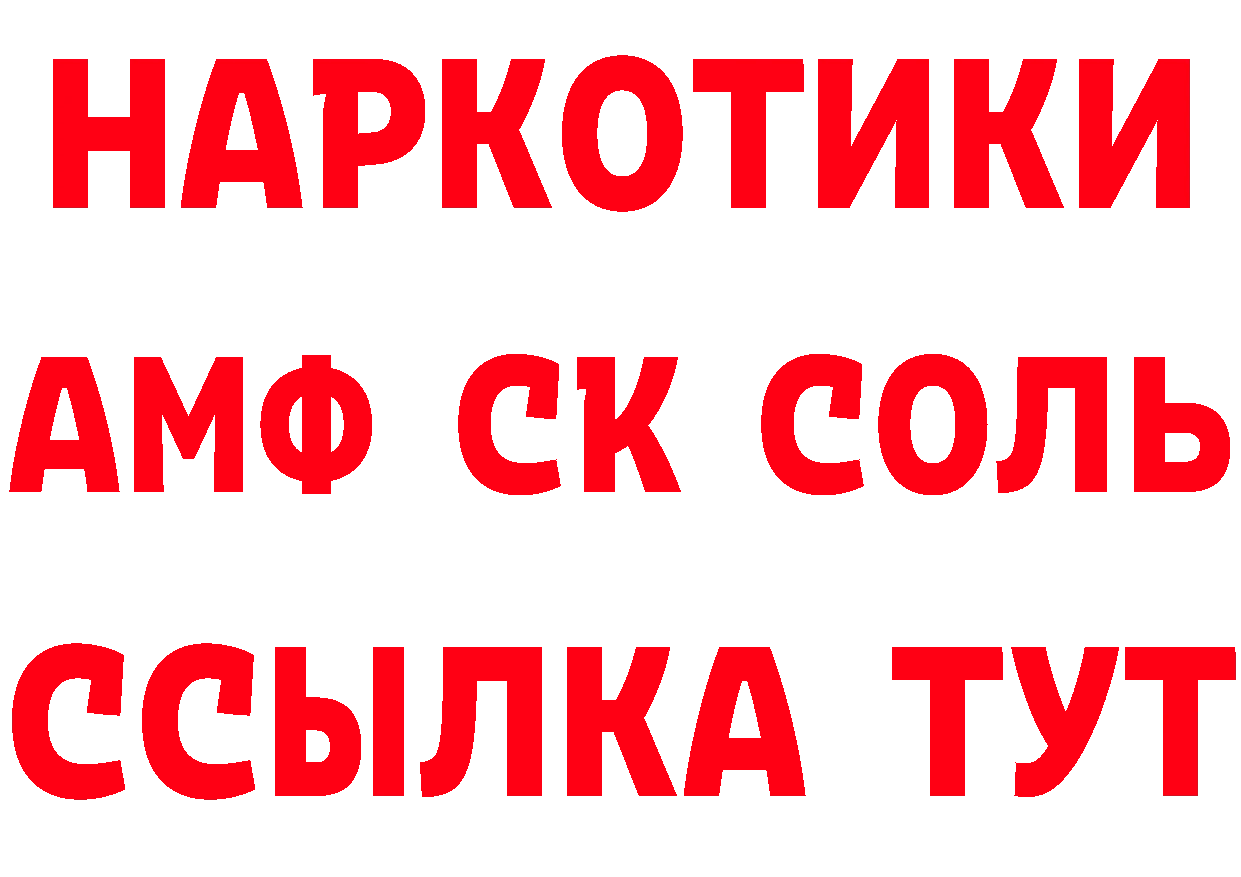 НАРКОТИКИ

АМФ СК СОЛЬ

ССЫЛКА ТУТ